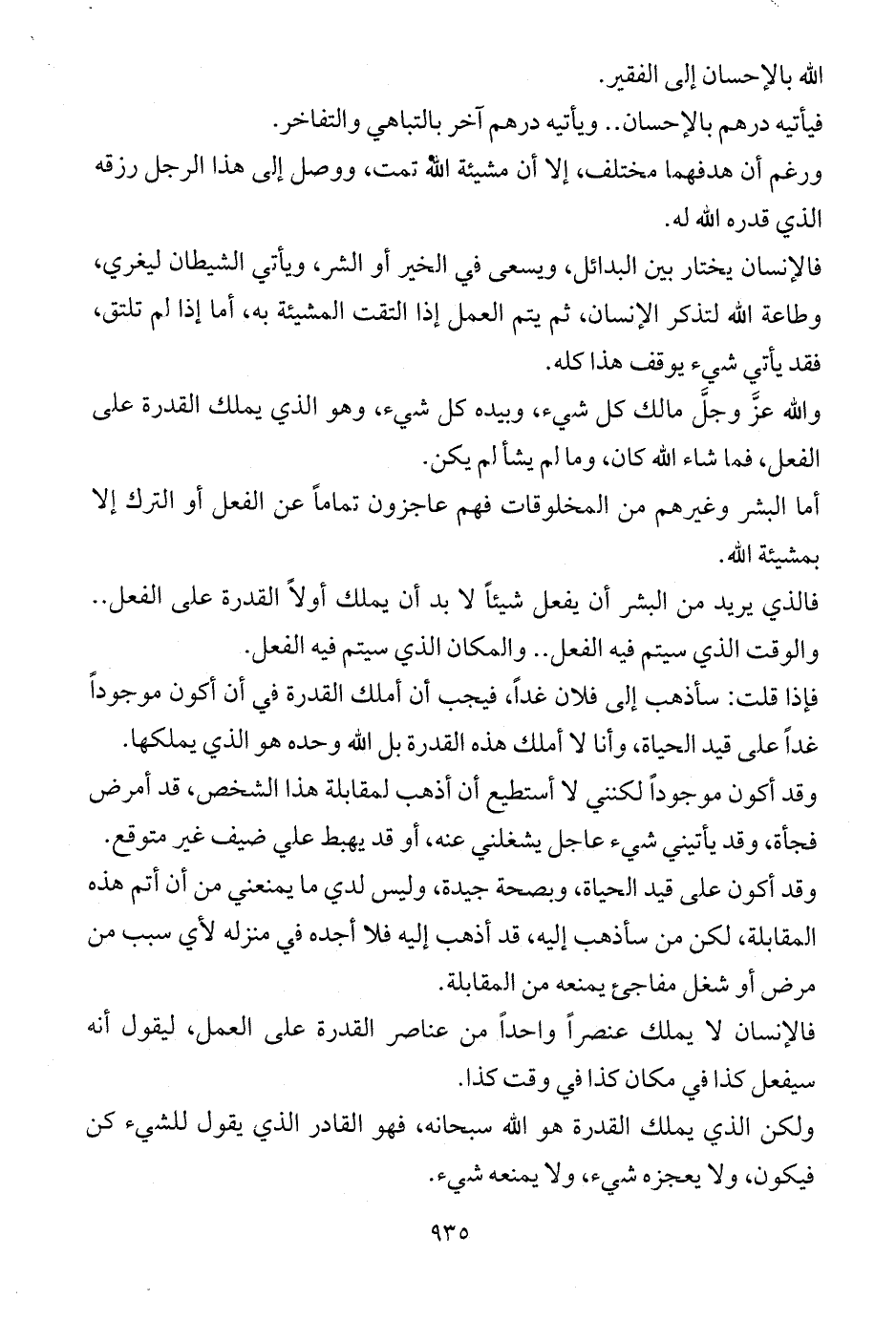 الله بالإحسان إلى الفقير.
فيأتيه درهم بالإحسان.. ويأتيه درهم آخر بالتباهي والتفاخر.
ورغم أن هدفهما مختلف، إلا أن مشيئة الله تمت، ووصل إلى هذا الرجل رزقه الذي قدره الله له.
فالإنسان يختار بين البدائل، ويسعى في الخير أو الشر، ويأتي الشيطان ليغري، وطاعة الله لتذكر الإنسان، ثم يتم العمل إذا التقت المشيئة به، أما إذا لم تلتق، فقد يأتي شيء يوقف هذا كله.
والله عزَّ وجلَّ مالك كل شيء، وبيده كل شيء، وهو الذي يملك القدرة على الفعل، فما شاء الله كان، وما لم يشأ لم يكن.
أما البشر وغيرهم من المخلوقات فهم عاجزون تماماً عن الفعل أو الترك إلا بمشيئة الله.
فالذي يريد من البشر أن يفعل شيئاً لا بد أن يملك أولاً القدرة على الفعل.. والوقت الذي سيتم فيه الفعل.. والمكان الذي سيتم فيه الفعل.
فإذا قلت: سأذهب إلى فلان غداً، فيجب أن أملك القدرة في أن أكون موجوداً غداً على قيد الحياة، وأنا لا أملك هذه القدرة بل الله وحده هو الذي يملكها.
وقد أكون موجوداً لكنني لا أستطيع أن أذهب لمقابلة هذا الشخص، قد أمرض فجأة، وقد يأتيني شيء عاجل يشغلني عنه، أو قد يهبط علي ضيف غير متوقع.
وقد أكون على قيد الحياة، وبصحة جيدة، وليس لدي ما يمنعني من أن أتم هذه المقابلة، لكن من سأذهب إليه، قد أذهب إليه فلا أجده في منزله لأي سبب من مرض أو شغل مفاجىء يمنعه من المقابلة.
فالإنسان لا يملك عنصراً واحداً من عناصر القدرة على العمل، ليقول أنه سيفعل كذا في مكان كذا في وقت كذا.
ولكن الذي يملك القدرة هو الله سبحانه، فهو القادر الذي يقول للشيء كن فيكون، ولا يعجزه شيء، ولا يمنعه شيء.
٩٣٥